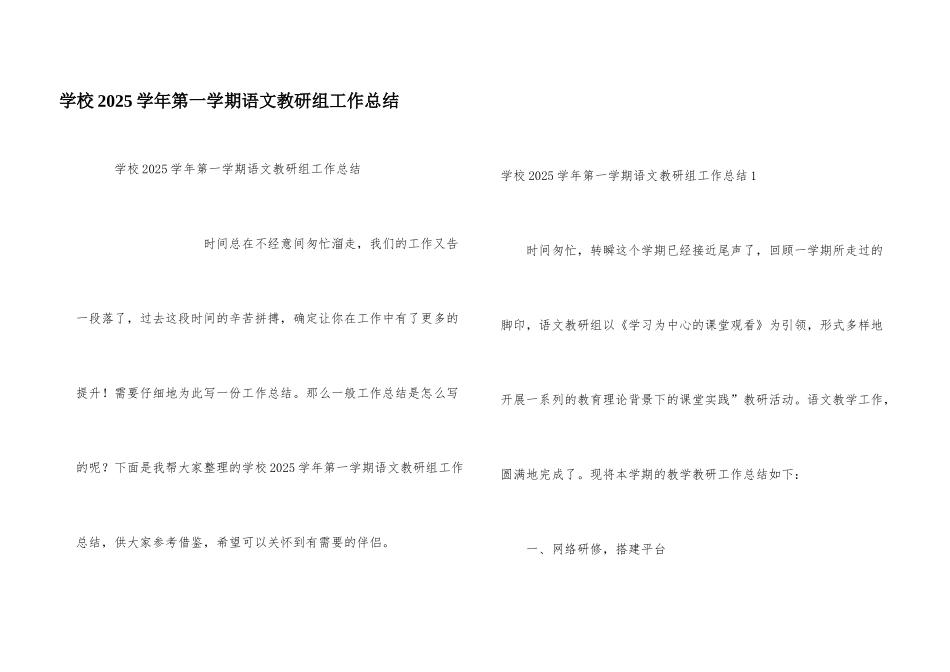 学校2025学年第一学期语文教研组工作总结

学校2025学年第一学期语文教研组工作总结

时间总在不经意间匆忙溜走，我们的工作又告一段落了，过去这段时间的辛苦拼搏，确定让你在工作中有了更多的提升！需要仔细地为此写一份工作总结。那么一般工作总结是怎么写的呢？下面是我帮大家整理的学校2025学年第一学期语文教研组工作总结，供大家参考借鉴，希望可以关怀到有需要的伴侣。

学校2025学年第一学期语文教研组工作总结1

时间匆忙，转瞬这个学期已经接近尾声了，回顾一学期所走过的脚印，语文教研组以《学习为中心的课堂观看》为引领，形式多样地开展一系列的教育理论背景下的课堂实践”教研活动。语文教学工作，圆满地完成了。现将本学期的教学教研工作总结如下：

一、网络研修，搭建平台